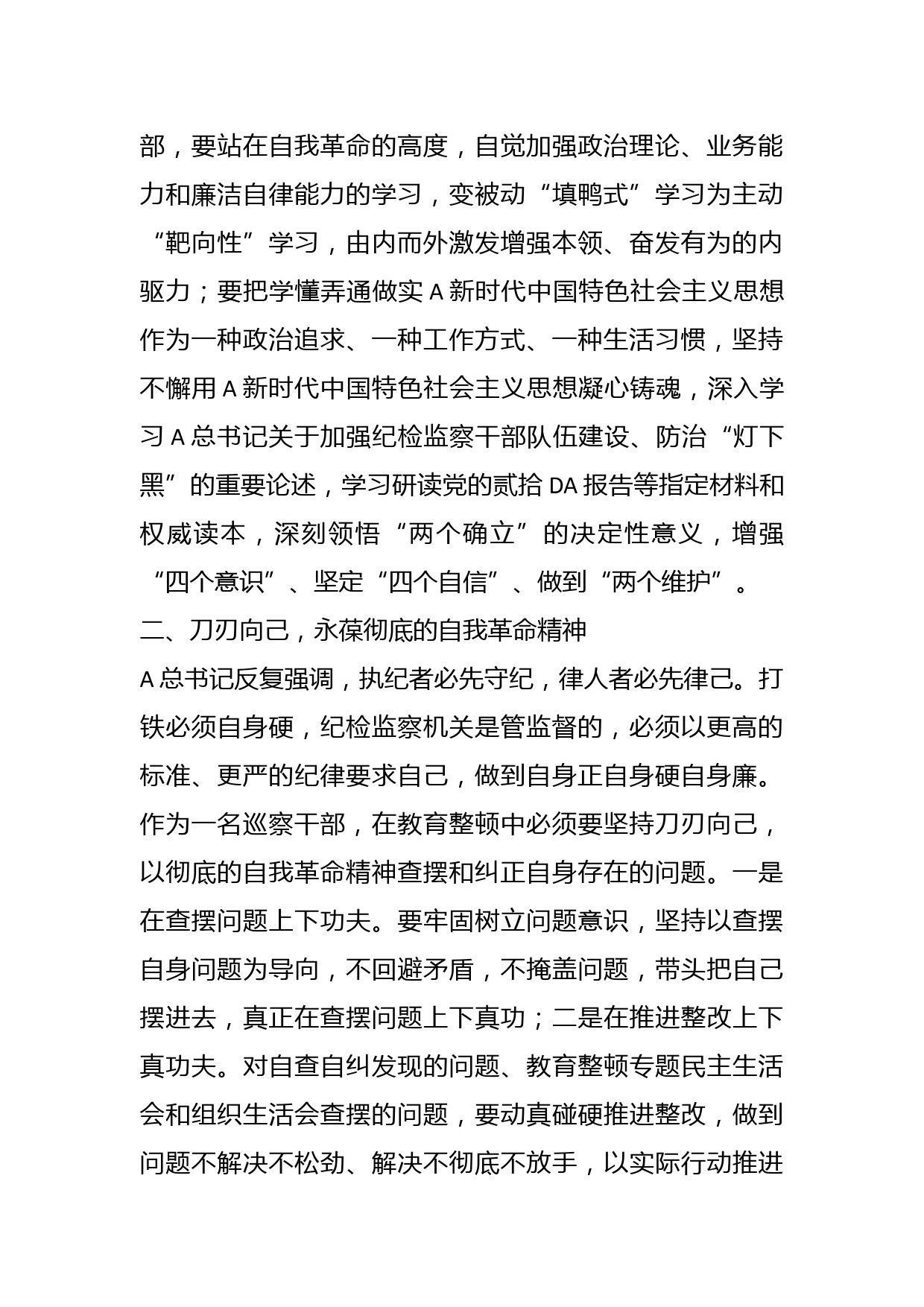 部，要站在自我革命的高度，自觉加强政治理论、业务能力和廉洁自律能力的学习，变被动“填鸭式”学习为主动“靶向性”学习，由内而外激发增强本领、奋发有为的内驱力；要把学懂弄通做实A新时代中国特色社会主义思想作为一种政治追求、一种工作方式、一种生活习惯，坚持不懈用A新时代中国特色社会主义思想凝心铸魂，深入学习A总书记关于加强纪检监察干部队伍建设、防治“灯下黑”的重要论述，学习研读党的贰拾DA报告等指定材料和权威读本，深刻领悟“两个确立”的决定性意义，增强“四个意识”、坚定“四个自信”、做到“两个维护”。

二、刀刃向己，永葆彻底的自我革命精神

A总书记反复强调，执纪者必先守纪，律人者必先律己。打铁必须自身硬，纪检监察机关是管监督的，必须以更高的标准、更严的纪律要求自己，做到自身正自身硬自身廉。作为一名巡察干部，在教育整顿中必须要坚持刀刃向己，以彻底的自我革命精神查摆和纠正自身存在的问题。一是在查摆问题上下功夫。要牢固树立问题意识，坚持以查摆自身问题为导向，不回避矛盾，不掩盖问题，带头把自己摆进去，真正在查摆问题上下真功；二是在推进整改上下真功夫。对自查自纠发现的问题、教育整顿专题民主生活会和组织生活会查摆的问题，要动真碰硬推进整改，做到问题不解决不松劲、解决不彻底不放手，以实际行动推进